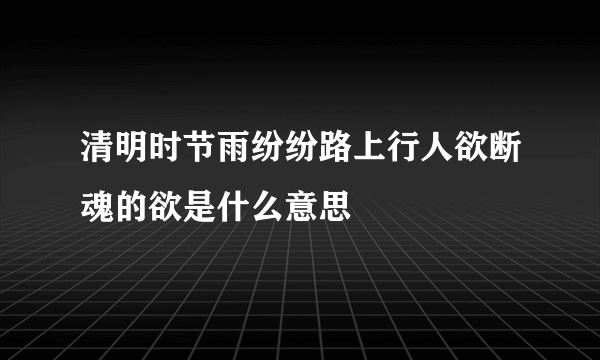 清明时节雨纷纷路上行人欲断魂的欲是什么意思